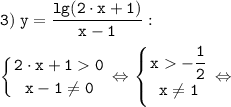 3) $y = \frac{\lg(2 \cdot x + 1)}{x - 1}$ :

$\begin{cases} 2 \cdot x + 1 > 0 \\ x - 1 \neq 0 \end{cases} \Leftrightarrow \begin{cases} x > -\frac{1}{2} \\ x \neq 1 \end{cases} \Leftrightarrow$